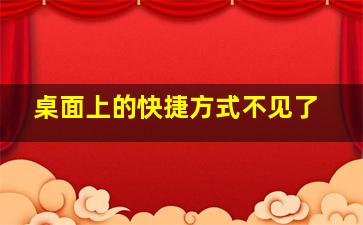 桌面上的快捷方式不见了